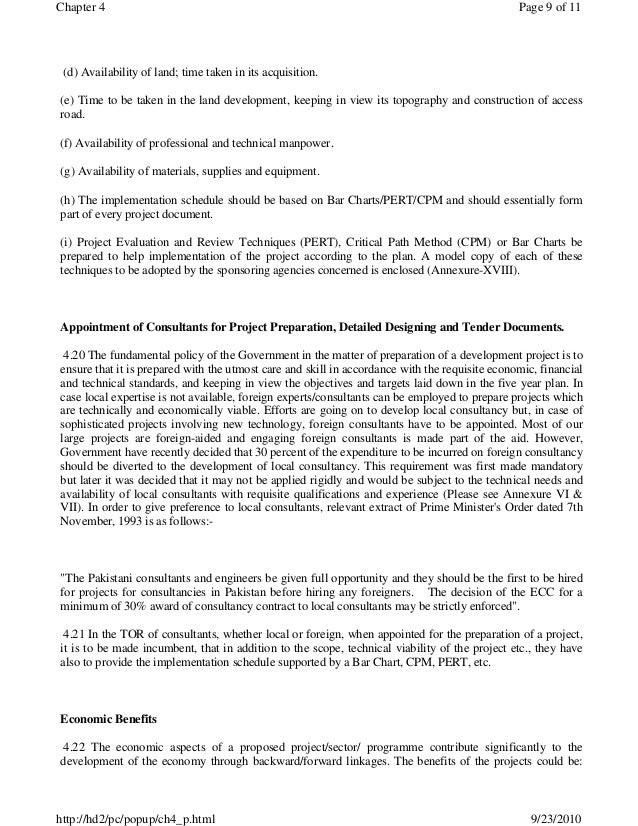 Chapter 4

Page 9 of 11

(d) Availability of land; time taken in its acquisition.

(e) Time to be taken in the land development, keeping in view its topography and construction of access road.

(f) Availability of professional and technical manpower.

(g) Availability of materials, supplies and equipment.

(h) The implementation schedule should be based on Bar Charts/PERT/CPM and should essentially form part of every project document.

(i) Project Evaluation and Review Techniques (PERT), Critical Path Method (CPM) or Bar Charts be prepared to help implementation of the project according to the plan. A model copy of each of these techniques to be adopted by the sponsoring agencies concerned is enclosed (Annexure-XVIII).

Appointment of Consultants for Project Preparation, Detailed Designing and Tender Documents.

4.20 The fundamental policy of the Government in the matter of preparation of a development project is to ensure that it is prepared with the utmost care and skill in accordance with the requisite economic, financial and technical standards, and keeping in view the objectives and targets laid down in the five year plan. In case local expertise is not available, foreign experts/consultants can be employed to prepare projects which are technically and economically viable. Efforts are going on to develop local consultancy but, in case of sophisticated projects involving new technology, foreign consultants have to be appointed. Most of our large projects are foreign-aided and engaging foreign consultants is made part of the aid. However, Government have recently decided that 30 percent of the expenditure to be incurred on foreign consultancy should be diverted to the development of local consultancy. This requirement was first made mandatory but later it was decided that it may not be applied rigidly and would be subject to the technical needs and availability of local consultants with requisite qualifications and experience (Please see Annexure VI & VII). In order to give preference to local consultants, relevant extract of Prime Minister's Order dated 7th November, 1993 is as follows:-

"The Pakistani consultants and engineers be given full opportunity and they should be the first to be hired for projects for consultancies in Pakistan before hiring any foreigners. The decision of the ECC for a minimum of 30% award of consultancy contract to local consultants may be strictly enforced".

4.21 In the TOR of consultants, whether local or foreign, when appointed for the preparation of a project, it is to be made incumbent, that in addition to the scope, technical viability of the project etc., they have also to provide the implementation schedule supported by a Bar Chart, CPM, PERT, etc.

Economic Benefits

4.22 The economic aspects of a proposed project/sector/ programme contribute significantly to the development of the economy through backward/forward linkages. The benefits of the projects could be:

http://hd2/pc/popup/ch4_p.html

9/23/2010